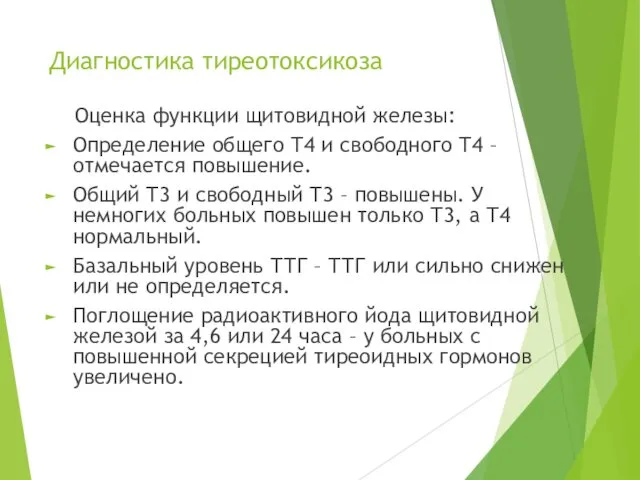 Диагностика тиреотоксикоза

Оценка функции щитовидной железы:

► Определение общего Т4 и свободного Т4 – отмечается повышение.

► Общий Т3 и свободный Т3 – повышены. У немногих больных повышен только Т3, а Т4 нормальный.

► Базальный уровень ТТГ – ТТГ или сильно снижен или не определяется.

► Поглощение радиоактивного йода щитовидной железой за 4,6 или 24 часа – у больных с повышенной секрецией тиреоидных гормонов увеличено.